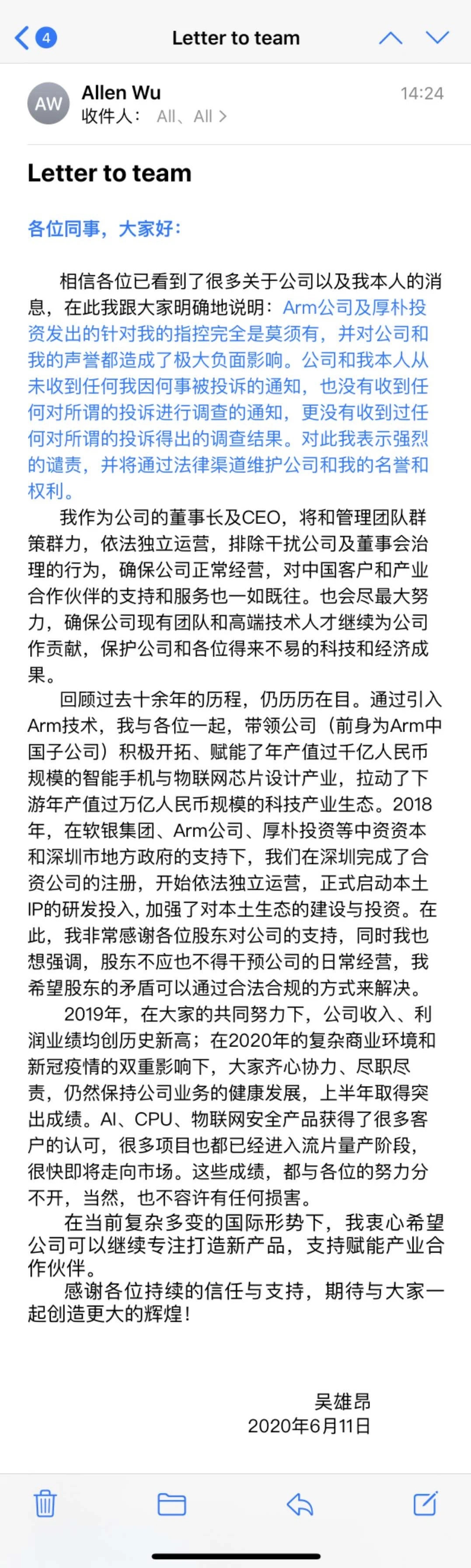 4 Letter to team

AW Allen Wu 14:24
收件人： All、All >

Letter to team

各位同事，大家好：

相信各位已看到了很多关于公司以及我本人的消息，在此我跟大家明确地说明：Arm公司及厚朴投资发出的针对我的指控完全是莫须有，并对公司和我的声誉都造成了极大负面影响。公司和我本人从未收到任何我因何事被投诉的通知，也没有收到任何对所谓的投诉进行调查的通知，更没有收到过任何对所谓的投诉得出的调查结果。对此我表示强烈的谴责，并将通过法律渠道维护公司和我的名誉和权利。

我作为公司的董事长及CEO，将和管理团队群策群力，依法独立运营，排除干扰公司及董事会治理的行为，确保公司正常经营，对中国客户和产业合作伙伴的支持和服务也一如既往。也会尽最大努力，确保公司现有团队和高端技术人才继续为公司作贡献，保护公司和各位得来不易的科技和经济成果。

回顾过去十余年的历程，仍历历在目。通过引入Arm技术，我与各位一起，带领公司（前身为Arm中国子公司）积极开拓、赋能了年产值过千亿人民币规模的智能手机与物联网芯片设计产业，拉动了下游年产值过万亿人民币规模的科技产业生态。2018年，在软银集团、Arm公司、厚朴投资等中资资本和深圳市地方政府的支持下，我们在深圳完成了合资公司的注册，开始依法独立运营，正式启动本土IP的研发投入，加强了对本土生态的建设与投资。在此，我非常感谢各位股东对公司的支持，同时我也想强调，股东不应也不得干预公司的日常经营，我希望股东的矛盾可以通过合法合规的方式来解决。

2019年，在大家的共同努力下，公司收入、利润业绩均创历史新高；在2020年的复杂商业环境和新冠疫情的双重影响下，大家齐心协力、尽职尽责，仍然保持公司业务的健康发展，上半年取得突出成绩。AI、CPU、物联网安全产品获得了很多客户的认可，很多项目也都已经进入流片量产阶段，很快即将走向市场。这些成绩，都与各位的努力分不开，当然，也不容许有任何损害。

在当前复杂多变的国际形势下，我衷心希望公司可以继续专注打造新产品，支持赋能产业合作伙伴。

感谢各位持续的信任与支持，期待与大家一起创造更大的辉煌！

吴雄昂
2020年6月11日